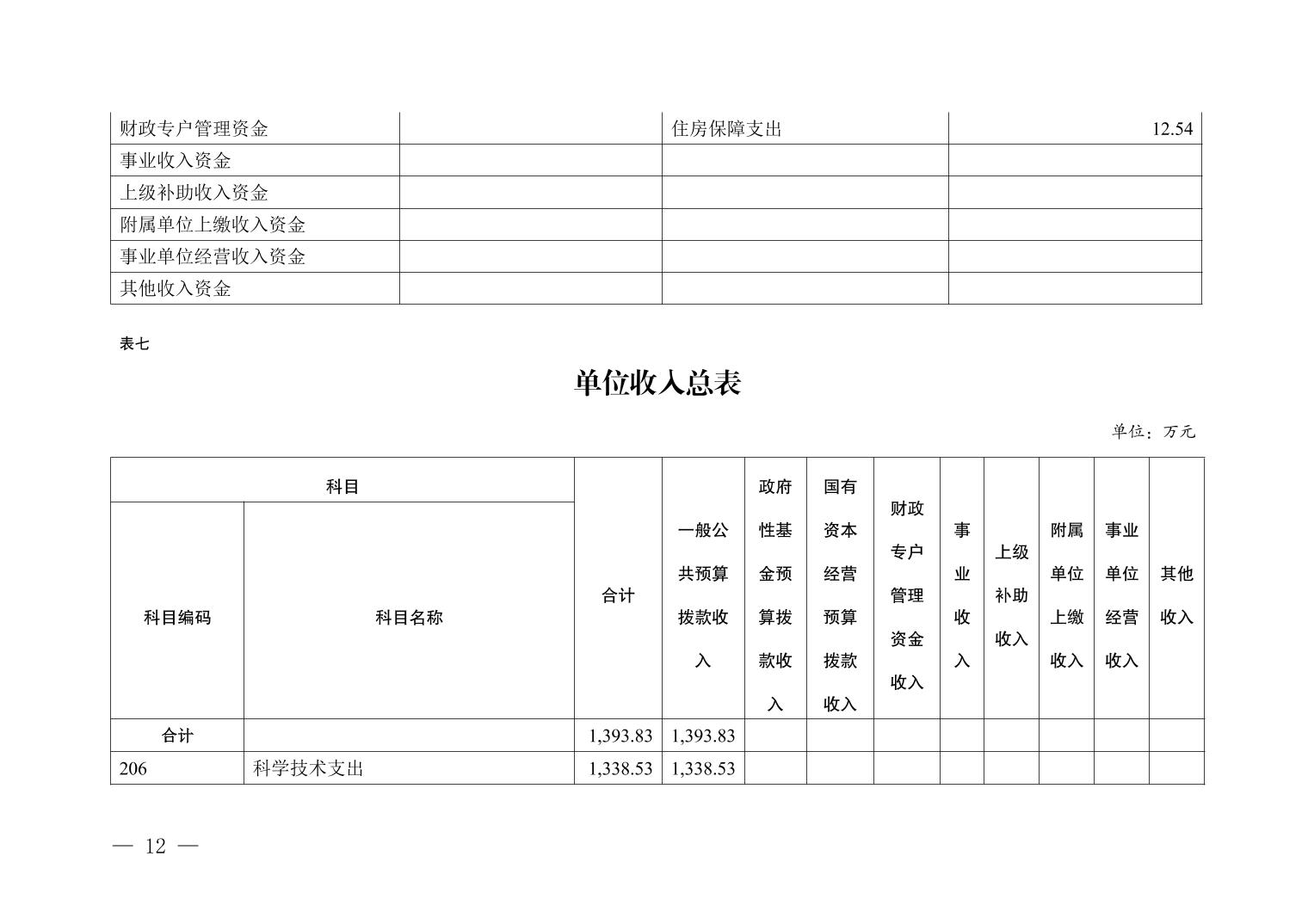 | 财政专户管理资金 | | 住房保障支出 | 12.54 |
|---|---|---|---|
| 事业收入资金 | | | |
| 上级补助收入资金 | | | |
| 附属单位上缴收入资金 | | | |
| 事业单位经营收入资金 | | | |
| 其他收入资金 | | | |

表七

单位收入总表

单位：万元

| 科目编码 | 科目名称 | 合计 | 一般公共预算拨款收入 | 政府性基金预算拨款收入 | 国有资本经营预算拨款收入 | 财政专户管理资金收入 | 事业收入 | 上级补助收入 | 附属单位上缴收入 | 事业单位经营收入 | 其他收入 |
|---|---|---|---|---|---|---|---|---|---|---|---|
| 合计 | | 1,393.83 | 1,393.83 | | | | | | | | |
| 206 | 科学技术支出 | 1,338.53 | 1,338.53 | | | | | | | | |

— 12 —